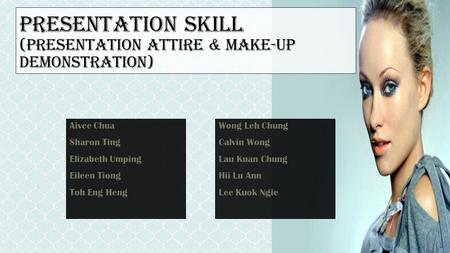 PRESENTATION SKILL
(PRESENTATION ATTIRE & MAKE-UP DEMONSTRATION)

Aivee Chua
Sharon Ting
Elizabeth Umping
Eileen Tiong
Toh Eng Heng

Wong Leh Chung
Calvin Wong
Lau Kuan Chung
Hii Lu Ann
Lee Kuok Ngie